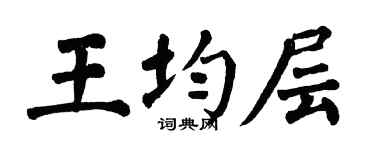 王均层

词典网